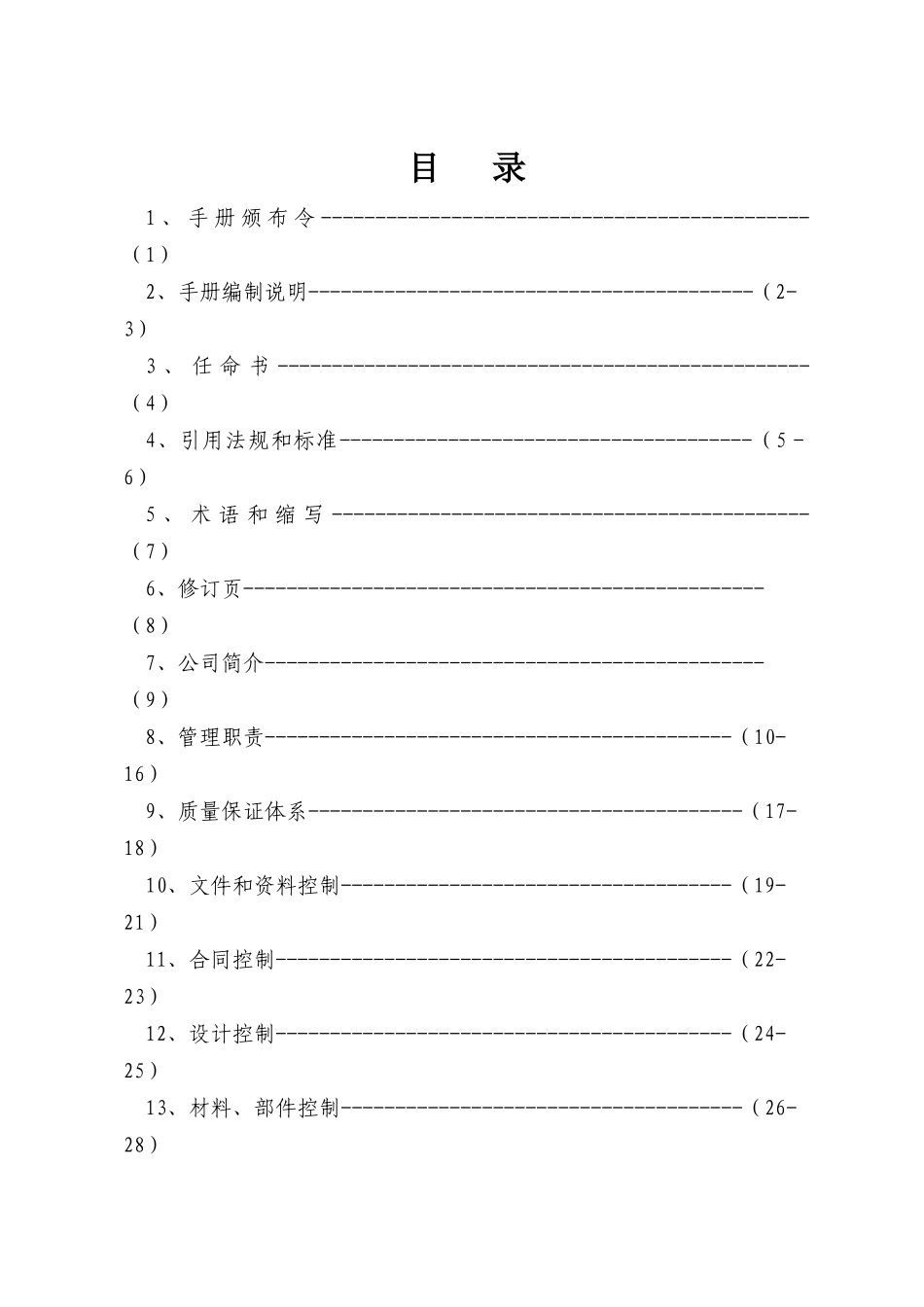 目 录

1、手册颁布令（1）

2、手册编制说明（2-3）

3、任命书（4）

4、引用法规和标准（5-6）

5、术语和缩写（7）

6、修订页（8）

7、公司简介（9）

8、管理职责（10-16）

9、质量保证体系（17-18）

10、文件和资料控制（19-21）

11、合同控制（22-23）

12、设计控制（24-25）

13、材料、部件控制（26-28）